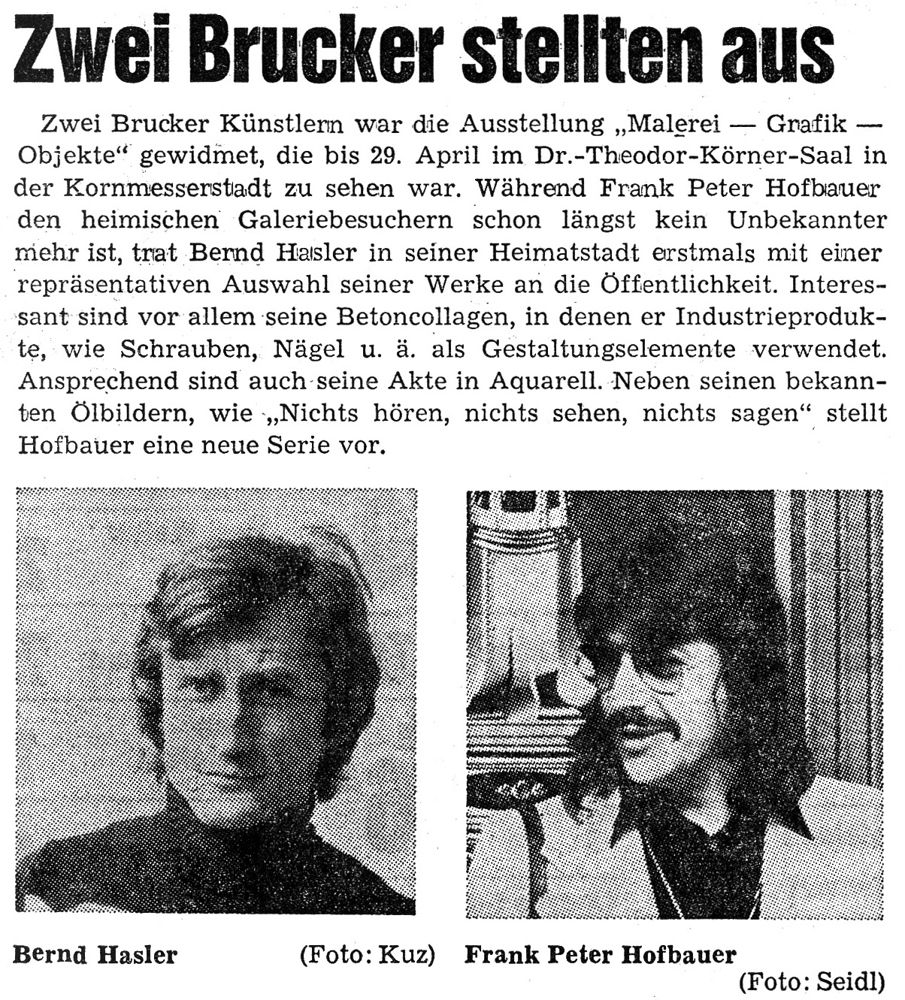 Zwei Brucker stellten aus

Zwei Brucker Künstlern war die Ausstellung „Malerei — Grafik — Objekte“ gewidmet, die bis 29. April im Dr.-Theodor-Körner-Saal in der Kornmesserstadt zu sehen war. Während Frank Peter Hofbauer den heimischen Galeriebesuchern schon längst kein Unbekannter mehr ist, trat Bernd Hasler in seiner Heimatstadt erstmals mit einer repräsentativen Auswahl seiner Werke an die Öffentlichkeit. Interessant sind vor allem seine Betoncollagen, in denen er Industrieprodukte, wie Schrauben, Nägel u. ä. als Gestaltungselemente verwendet. Ansprechend sind auch seine Akte in Aquarell. Neben seinen bekannten Ölbildern, wie „Nichts hören, nichts sehen, nichts sagen“ stellt Hofbauer eine neue Serie vor.

Bernd Hasler (Foto: Kuz)

Frank Peter Hofbauer (Foto: Seidl)